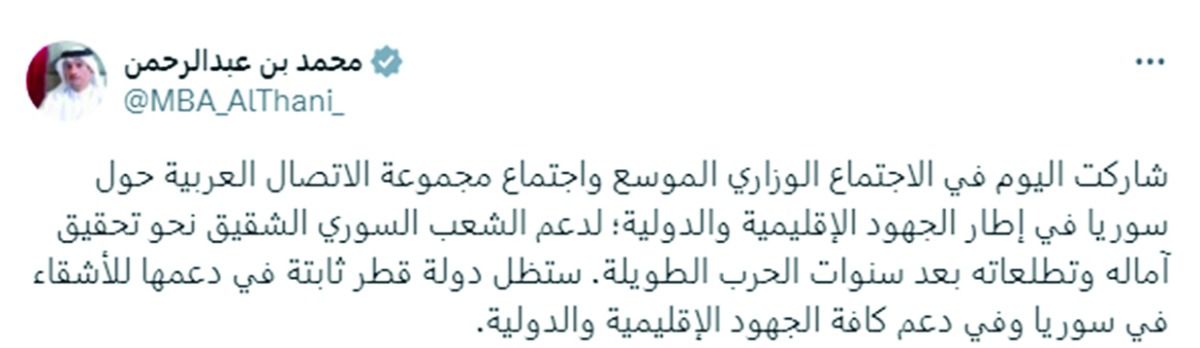 محمد بن عبدالرحمن
@MBA_AlThani_
...

شاركت اليوم في الاجتماع الوزاري الموسع واجتماع مجموعة الاتصال العربية حول سوريا في إطار الجهود الإقليمية والدولية؛ لدعم الشعب السوري الشقيق نحو تحقيق آماله وتطلعاته بعد سنوات الحرب الطويلة. ستظل دولة قطر ثابتة في دعمها للأشقاء في سوريا وفي دعم كافة الجهود الإقليمية والدولية.